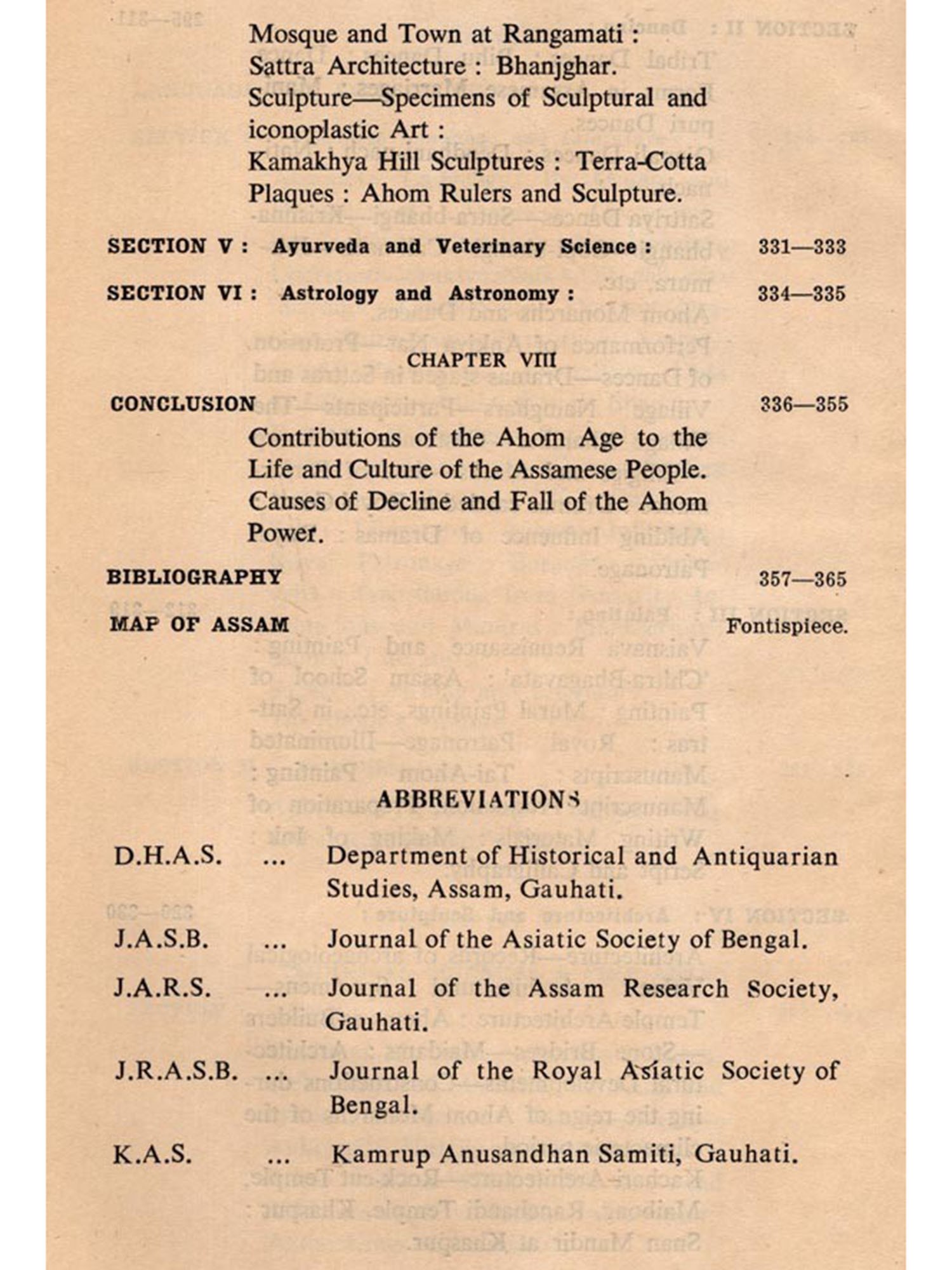 Mosque and Town at Rangamati : Sattra Architecture : Bhanjghar. Sculpture—Specimens of Sculptural and iconoplastic Art : Kamakhya Hill Sculptures : Terra-Cotta Plaques : Ahom Rulers and Sculpture.

SECTION V : Ayurveda and Veterinary Science : 331—333

SECTION VI : Astrology and Astronomy : 334—335

CHAPTER VIII

CONCLUSION 336—355

Contributions of the Ahom Age to the Life and Culture of the Assamese People. Causes of Decline and Fall of the Ahom Power.

BIBLIOGRAPHY 357—365

MAP OF ASSAM Fontispiece.

ABBREVIATIONS

D.H.A.S. ... Department of Historical and Antiquarian Studies, Assam, Gauhati.

J.A.S.B. ... Journal of the Asiatic Society of Bengal.

J.A.R.S. ... Journal of the Assam Research Society, Gauhati.

J.R.A.S.B. ... Journal of the Royal Asiatic Society of Bengal.

K.A.S. ... Kamrup Anusandhan Samiti, Gauhati.